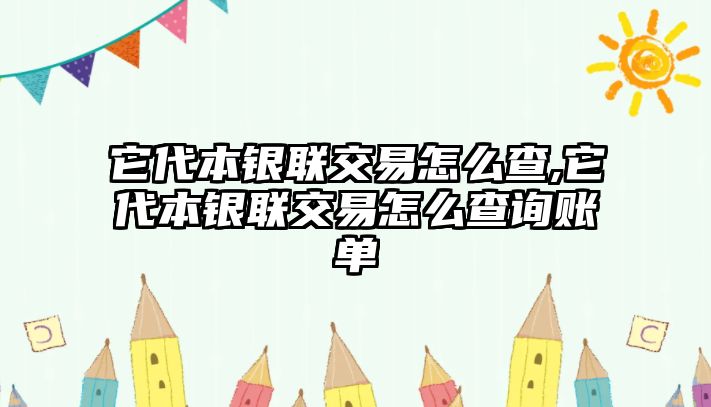 它代本银联交易怎么查,它代本银联交易怎么查询账单